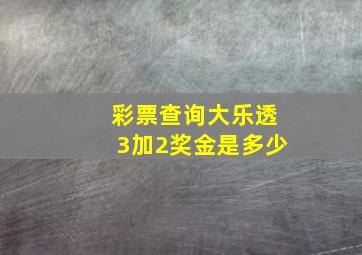 彩票查询大乐透
3加2奖金是多少